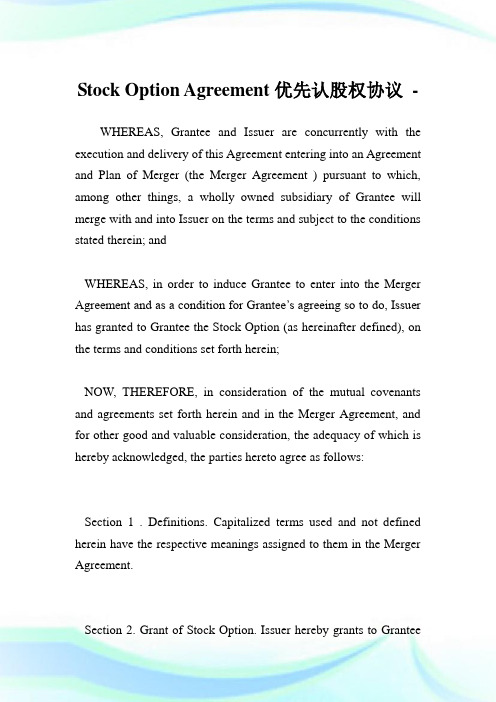 Stock Option Agreement 优先认股权协议 -

WHEREAS, Grantee and Issuer are concurrently with the execution and delivery of this Agreement entering into an Agreement and Plan of Merger (the Merger Agreement ) pursuant to which, among other things, a wholly owned subsidiary of Grantee will merge with and into Issuer on the terms and subject to the conditions stated therein; and

WHEREAS, in order to induce Grantee to enter into the Merger Agreement and as a condition for Grantee's agreeing so to do, Issuer has granted to Grantee the Stock Option (as hereinafter defined), on the terms and conditions set forth herein;

NOW, THEREFORE, in consideration of the mutual covenants and agreements set forth herein and in the Merger Agreement, and for other good and valuable consideration, the adequacy of which is hereby acknowledged, the parties hereto agree as follows:

Section 1 . Definitions. Capitalized terms used and not defined herein have the respective meanings assigned to them in the Merger Agreement.

Section 2. Grant of Stock Option. Issuer hereby grants to Grantee